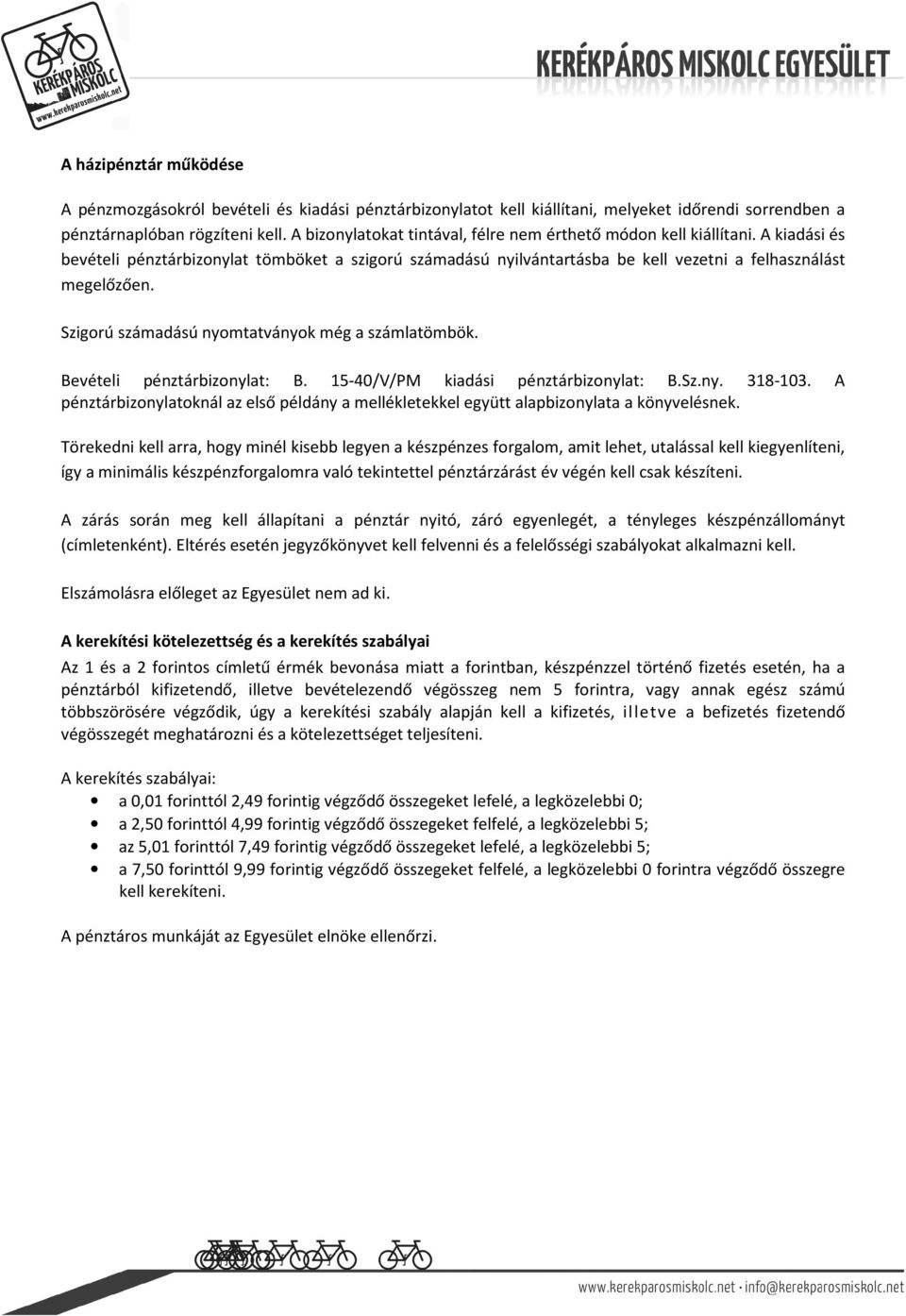 KERÉKPÁROS MISKOLC
www.kerekparosmiskolc.net

KERÉKPÁROS MISKOLC EGYESÜLET

A házipénztár működése

A pénzmozgásokról bevételi és kiadási pénztárbizonylatot kell kiállítani, melyeket időrendi sorrendben a pénztárnaplóban rögzíteni kell. A bizonylatokat tintával, félre nem érthető módon kell kiállítani. A kiadási és bevételi pénztárbizonylat tömböket a szigorú számadású nyilvántartásba be kell vezetni a felhasználást megelőzően.

Szigorú számadású nyomtatványok még a számlatömbök.

Bevételi pénztárbizonylat: B. 15-40/V/PM kiadási pénztárbizonylat: B.Sz.ny. 318-103. A pénztárbizonylatoknál az első példány a mellékletekkel együtt alapbizonylata a könyvelésnek.

Törekedni kell arra, hogy minél kisebb legyen a készpénzes forgalom, amit lehet, utalással kell kiegyenlíteni, így a minimális készpénzforgalomra való tekintettel pénztárzárást év végén kell csak készíteni.

A zárás során meg kell állapítani a pénztár nyitó, záró egyenlegét, a tényleges készpénzállományt (címletenként). Eltérés esetén jegyzőkönyvet kell felvenni és a felelősségi szabályokat alkalmazni kell.

Elszámolásra előleget az Egyesület nem ad ki.

A kerekítési kötelezettség és a kerekítés szabályai

Az 1 és a 2 forintos címletű érmék bevonása miatt a forintban, készpénzzel történő fizetés esetén, ha a pénztárból kifizetendő, illetve bevételezendő végösszeg nem 5 forintra, vagy annak egész számú többszörösére végződik, úgy a kerekítési szabály alapján kell a kifizetés, illetve a befizetés fizetendő végösszegét meghatározni és a kötelezettséget teljesíteni.

A kerekítés szabályai:
• a 0,01 forinttól 2,49 forintig végződő összegeket lefelé, a legközelebbi 0;
• a 2,50 forinttól 4,99 forintig végződő összegeket felfelé, a legközelebbi 5;
• az 5,01 forinttól 7,49 forintig végződő összegeket lefelé, a legközelebbi 5;
• a 7,50 forinttól 9,99 forintig végződő összegeket felfelé, a legközelebbi 0 forintra végződő összegre kell kerekíteni.

A pénztáros munkáját az Egyesület elnöke ellenőrzi.

www.kerekparosmiskolc.net · info@kerekparosmiskolc.net